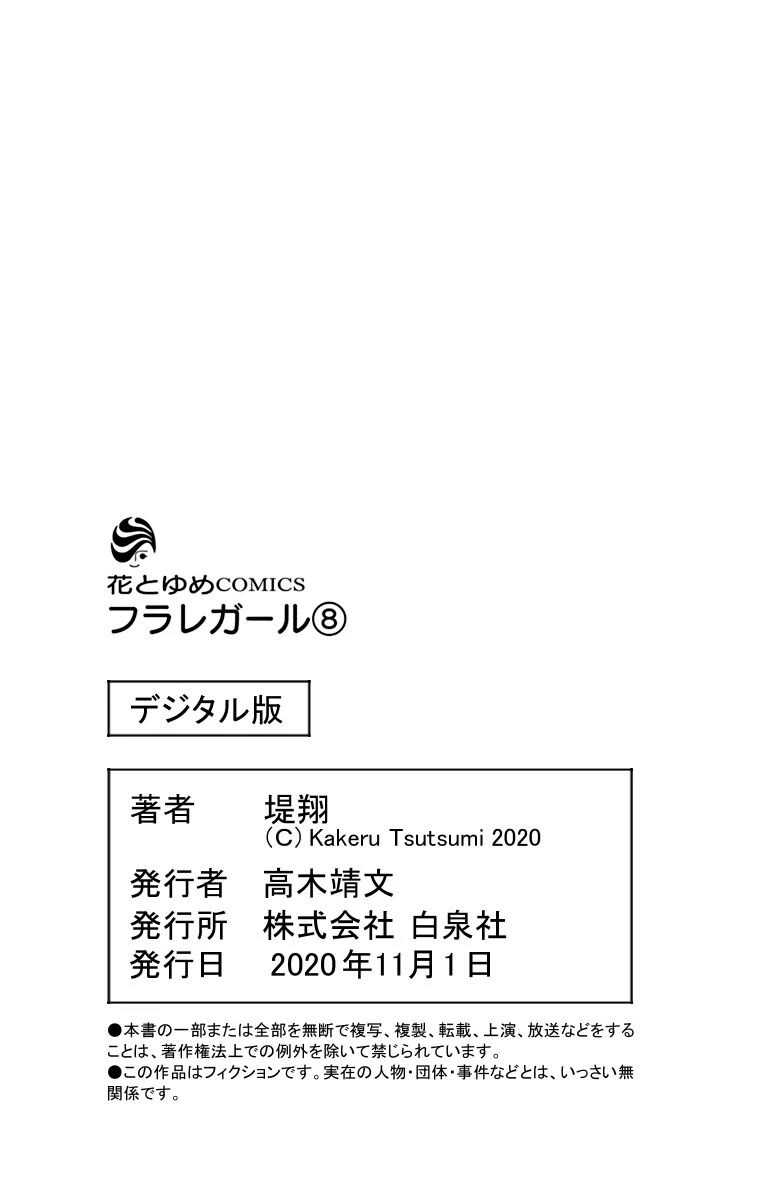 花とゆめCOMICS
フラレガール⑧

デジタル版

著者 堤翔
(C) Kakeru Tsutsumi 2020
発行者 高木靖文
発行所 株式会社 白泉社
発行日 2020年11月1日

●本書の一部または全部を無断で複写、複製、転載、上演、放送などをすることは、著作権法上での例外を除いて禁じられています。
●この作品はフィクションです。実在の人物・団体・事件などとは、いっさい無関係です。